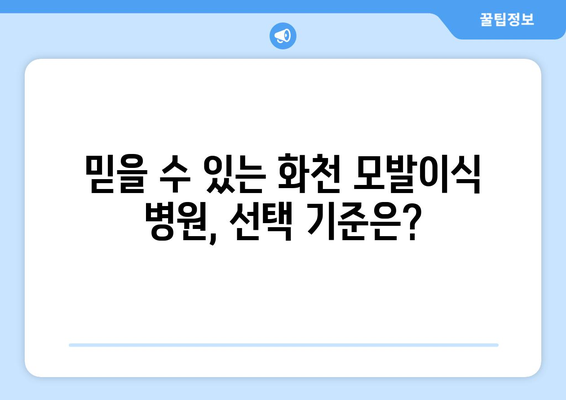 꿀팁정보

믿을 수 있는 화천 모발이식 병원, 선택 기준은?